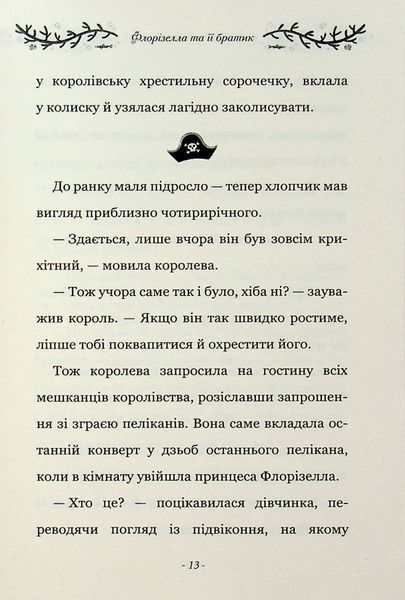 Флорізелла та її братик

у королівську хрестильну сорочечку, вклала у колиску й узялася лагідно заколисувати.

До ранку маля підросло — тепер хлопчик мав вигляд приблизно чотирирічного.

— Здається, лише вчора він був зовсім крихітний, — мовила королева.

— Тож учора саме так і було, хіба ні? — зауважив король. — Якщо він так швидко ростиме, ліпше тобі поквапитися й охрестити його.

Тож королева запросила на гостину всіх мешканців королівства, розіславши запрошення зі зграєю пеліканів. Вона саме вкладала останній конверт у дзьоб останнього пелікана, коли в кімнату увійшла принцеса Флорізелла.

— Хто це? — поцікавилася дівчинка, переводячи погляд із підвіконня, на якому

- 13 -